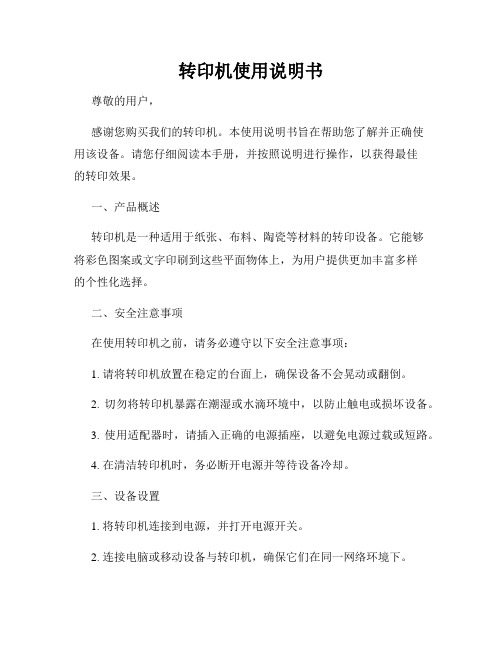 转印机使用说明书

尊敬的用户，

感谢您购买我们的转印机。本使用说明书旨在帮助您了解并正确使用该设备。请您仔细阅读本手册，并按照说明进行操作，以获得最佳的转印效果。

一、产品概述

转印机是一种适用于纸张、布料、陶瓷等材料的转印设备。它能够将彩色图案或文字印刷到这些平面物体上，为用户提供更加丰富多样的个性化选择。

二、安全注意事项

在使用转印机之前，请务必遵守以下安全注意事项：

1. 请将转印机放置在稳定的台面上，确保设备不会晃动或翻倒。

2. 切勿将转印机暴露在潮湿或水滴环境中，以防止触电或损坏设备。

3. 使用适配器时，请插入正确的电源插座，以避免电源过载或短路。

4. 在清洁转印机时，务必断开电源并等待设备冷却。

三、设备设置

1. 将转印机连接到电源，并打开电源开关。

2. 连接电脑或移动设备与转印机，确保它们在同一网络环境下。